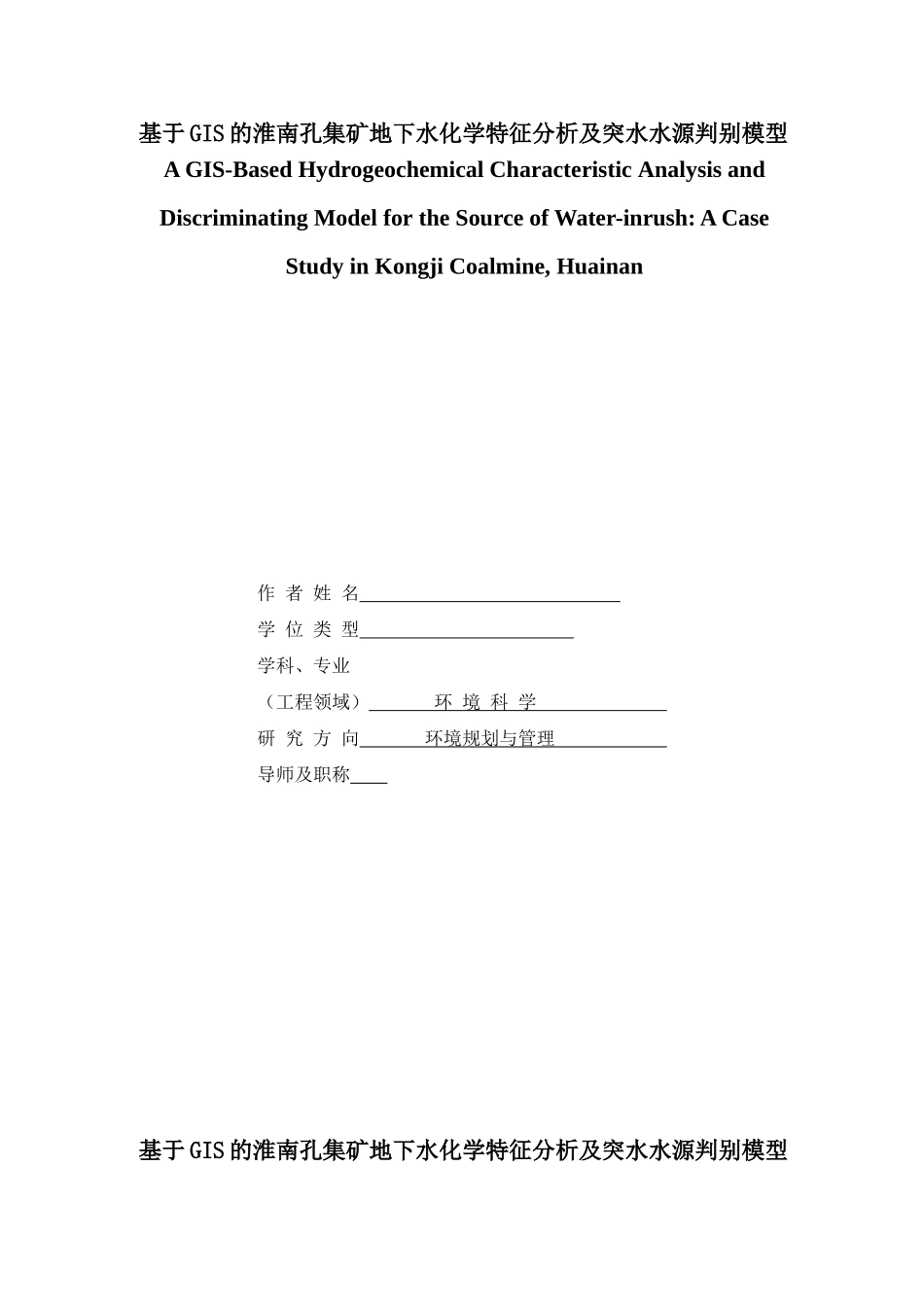 基于GIS的淮南孔集矿地下水化学特征分析及突水水源判别模型

A GIS-Based Hydrogeochemical Characteristic Analysis and Discriminating Model for the Source of Water-inrush: A Case Study in Kongji Coalmine, Huainan

作 者 姓 名

学 位 类 型

学科、专业

（工程领域） 环 境 科 学

研 究 方 向 环境规划与管理

导师及职称

基于GIS的淮南孔集矿地下水化学特征分析及突水水源判别模型